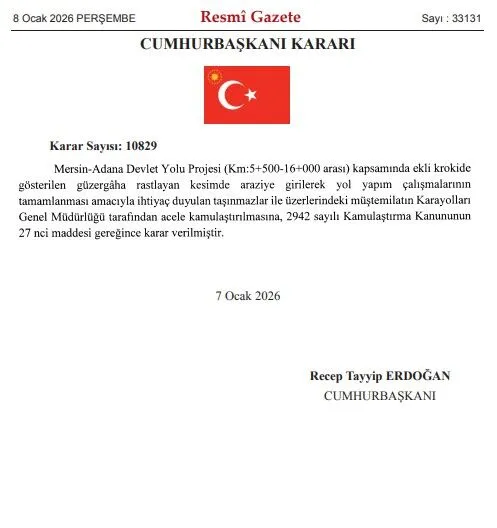 8 Ocak 2026 PERŞEMBE

Resmî Gazete

Sayı : 33131

CUMHURBAŞKANI KARARI

Karar Sayısı: 10829

Mersin-Adana Devlet Yolu Projesi (Km:5+500-16+000 arası) kapsamında ekli krokide gösterilen güzergâha rastlayan kesimde araziye girilerek yol yapım çalışmalarının tamamlanması amacıyla ihtiyaç duyulan taşınmazlar ile üzerlerindeki müştemilatın Karayolları Genel Müdürlüğü tarafından acele kamulaştırılmasına, 2942 sayılı Kamulaştırma Kanununun 27 nci maddesi gereğince karar verilmiştir.

7 Ocak 2026

Recep Tayyip ERDOĞAN
CUMHURBAŞKANI